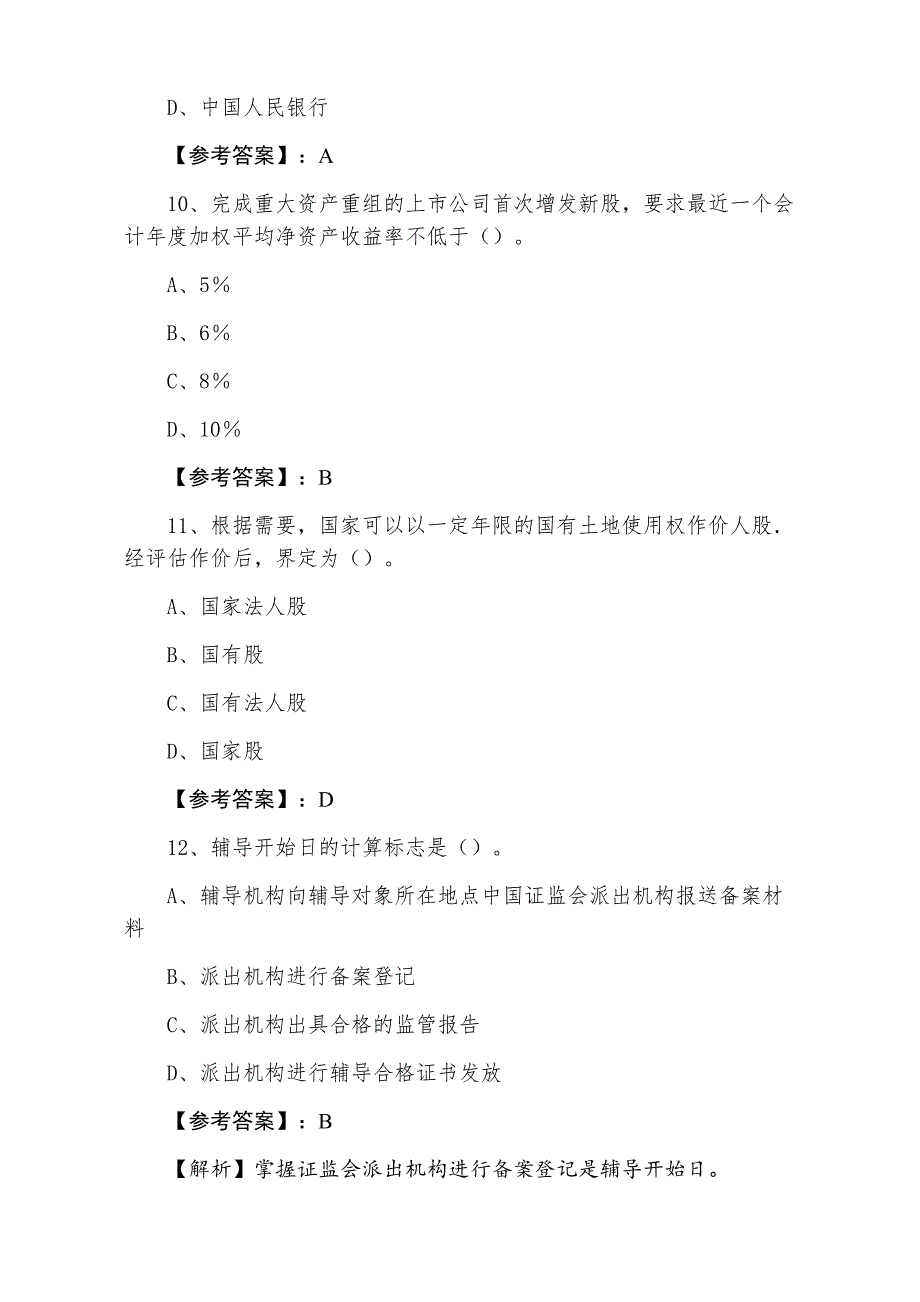 D、中国人民银行

【参考答案】：A

10、完成重大资产重组的上市公司首次增发新股，要求最近一个会计年度加权平均净资产收益率不低于（）。

A、5%

B、6%

C、8%

D、10%

【参考答案】：B

11、根据需要，国家可以以一定年限的国有土地使用权作价人股．经评估作价后，界定为（）。

A、国家法人股

B、国有股

C、国有法人股

D、国家股

【参考答案】：D

12、辅导开始日的计算标志是（）。

A、辅导机构向辅导对象所在地点中国证监会派出机构报送备案材料

B、派出机构进行备案登记

C、派出机构出具合格的监管报告

D、派出机构进行辅导合格证书发放

【参考答案】：B

【解析】掌握证监会派出机构进行备案登记是辅导开始日。